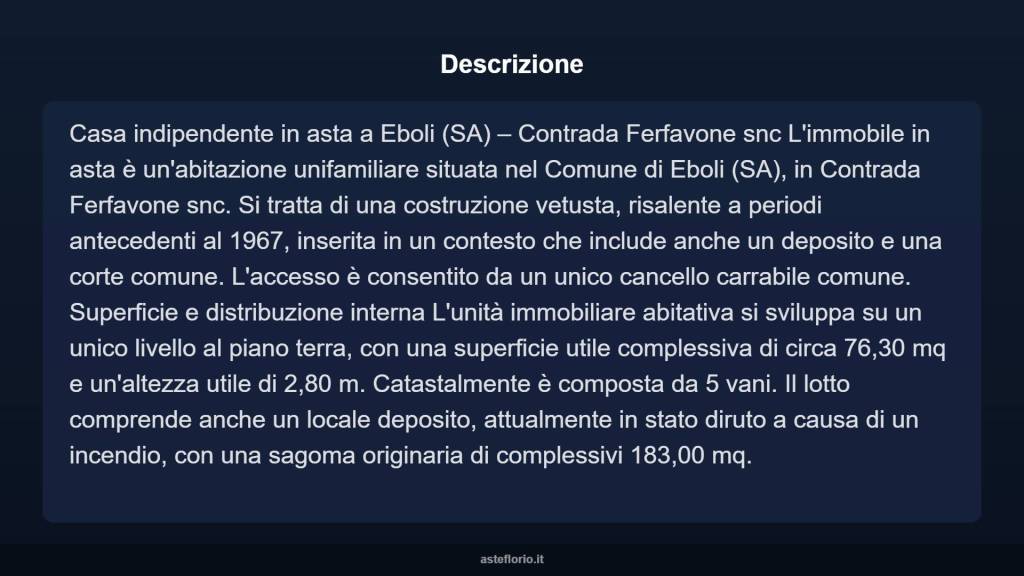 Descrizione

Casa indipendente in asta a Eboli (SA) – Contrada Ferfavone snc L'immobile in asta è un'abitazione unifamiliare situata nel Comune di Eboli (SA), in Contrada Ferfavone snc. Si tratta di una costruzione vetusta, risalente a periodi antecedenti al 1967, inserita in un contesto che include anche un deposito e una corte comune. L'accesso è consentito da un unico cancello carrabile comune. Superficie e distribuzione interna L'unità immobiliare abitativa si sviluppa su un unico livello al piano terra, con una superficie utile complessiva di circa 76,30 mq e un'altezza utile di 2,80 m. Catastalmente è composta da 5 vani. Il lotto comprende anche un locale deposito, attualmente in stato diruto a causa di un incendio, con una sagoma originaria di complessivi 183,00 mq.

asteflorio.it